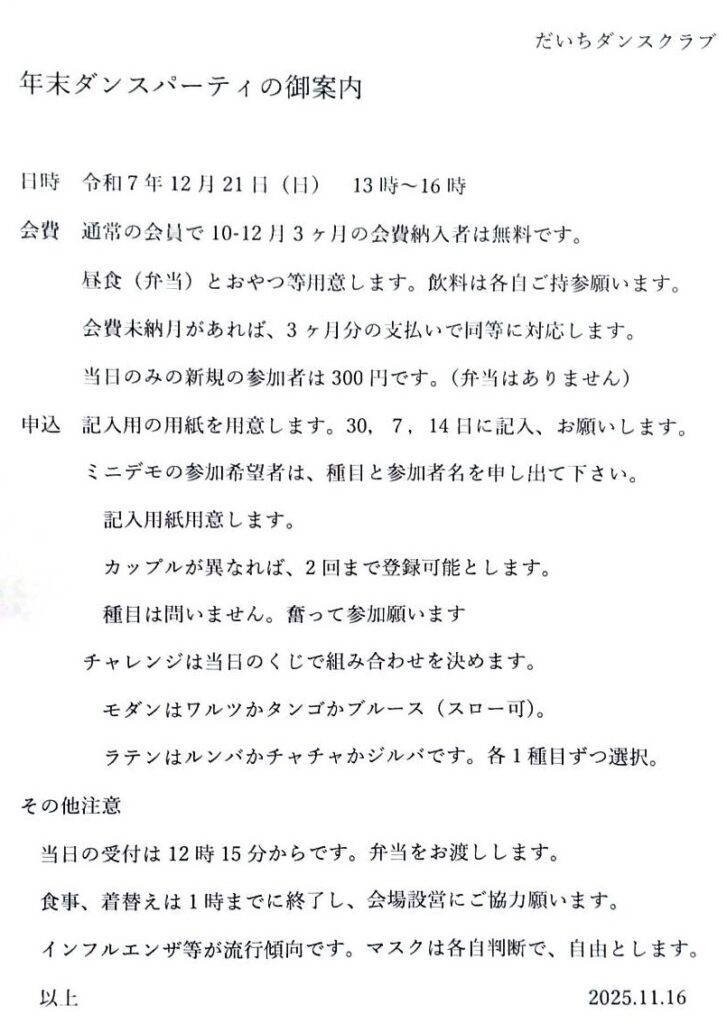 だいちダンスクラブ

年末ダンスパーティの御案内

日時　令和7年12月21日（日）　13時～16時

会費　通常の会員で10-12月3ヶ月の会費納入者は無料です。

昼食（弁当）とおやつ等用意します。飲料は各自ご持参願います。

会費未納月があれば、3ヶ月分の支払いで同等に対応します。

当日のみの新規の参加者は300円です。（弁当はありません）

申込　記入用の用紙を用意します。30，7，14日に記入、お願いします。

ミニデモの参加希望者は、種目と参加者名を申し出て下さい。

記入用紙用意します。

カップルが異なれば、2回まで登録可能とします。

種目は問いません。奮って参加願います

チャレンジは当日のくじで組み合わせを決めます。

モダンはワルツかタンゴかブルース（スロー可）。

ラテンはルンバかチャチャかジルバです。各1種目ずつ選択。

その他注意

当日の受付は12時15分からです。弁当をお渡しします。

食事、着替えは1時までに終了し、会場設営にご協力願います。

インフルエンザ等が流行傾向です。マスクは各自判断で、自由とします。

以上　2025.11.16